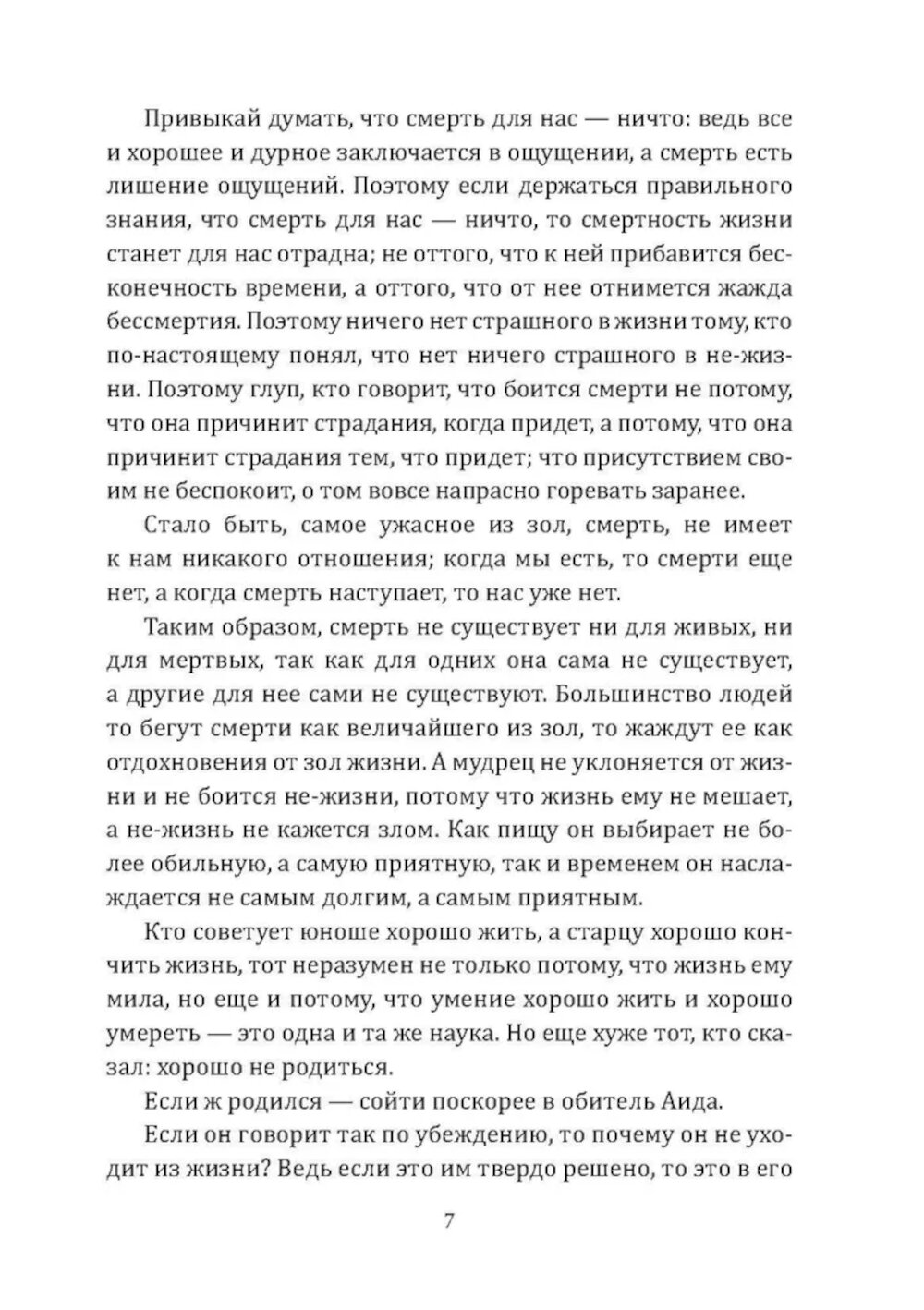 Привыкай думать, что смерть для нас — ничто: ведь все и хорошее и дурное заключается в ощущении, а смерть есть лишение ощущений. Поэтому если держаться правильного знания, что смерть для нас — ничто, то смертность жизни станет для нас отрадна; не оттого, что к ней прибавится бесконечность времени, а оттого, что от нее отнимется жажда бессмертия. Поэтому ничего нет страшного в жизни тому, кто по-настоящему понял, что нет ничего страшного в не-жизни. Поэтому глуп, кто говорит, что боится смерти не потому, что она причинит страдания, когда придет, а потому, что она причинит страдания тем, что придет; что присутствием своим не беспокоит, о том вовсе напрасно горевать заранее.

Стало быть, самое ужасное из зол, смерть, не имеет к нам никакого отношения; когда мы есть, то смерти еще нет, а когда смерть наступает, то нас уже нет.

Таким образом, смерть не существует ни для живых, ни для мертвых, так как для одних она сама не существует, а другие для нее сами не существуют. Большинство людей то бегут смерти как величайшего из зол, то жаждут ее как отдохновения от зол жизни. А мудрец не уклоняется от жизни и не боится не-жизни, потому что жизнь ему не мешает, а не-жизнь не кажется злом. Как пищу он выбирает не более обильную, а самую приятную, так и временем он наслаждается не самым долгим, а самым приятным.

Кто советует юноше хорошо жить, а старцу хорошо кончить жизнь, тот неразумен не только потому, что жизнь ему мила, но еще и потому, что умение хорошо жить и хорошо умереть — это одна и та же наука. Но еще хуже тот, кто сказал: хорошо не родиться.

Если ж родился — сойти поскорее в обитель Аида.

Если он говорит так по убеждению, то почему он не уходит из жизни? Ведь если это им твердо решено, то это в его

7